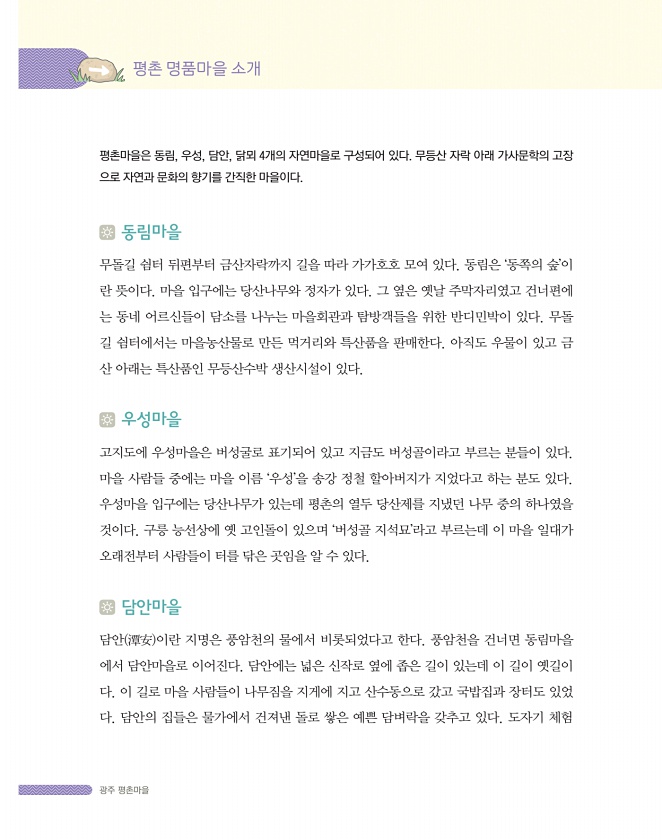 평촌 명품마을 소개

평촌마을은 동림, 우성, 담안, 닭뫼 4개의 자연마을로 구성되어 있다. 무등산 자락 아래 가사문학의 고장으로 자연과 문화의 향기를 간직한 마을이다.

동림마을

무돌길 쉼터 뒤편부터 금산자락까지 길을 따라 가가호호 모여 있다. 동림은 '동쪽의 숲'이란 뜻이다. 마을 입구에는 당산나무와 정자가 있다. 그 옆은 옛날 주막자리였고 건너편에는 동네 어르신들이 담소를 나누는 마을회관과 탐방객들을 위한 반디민박이 있다. 무돌길 쉼터에서는 마을농산물로 만든 먹거리와 특산품을 판매한다. 아직도 우물이 있고 금산 아래는 특산품인 무등산수박 생산시설이 있다.

우성마을

고지도에 우성마을은 버성굴로 표기되어 있고 지금도 버성골이라고 부르는 분들이 있다. 마을 사람들 중에는 마을 이름 '우성'을 송강 정철 할아버지가 지었다고 하는 분도 있다. 우성마을 입구에는 당산나무가 있는데 평촌의 열두 당산제를 지냈던 나무 중의 하나였을 것이다. 구릉 능선상에 옛 고인돌이 있으며 '버성골 지석묘'라고 부르는데 이 마을 일대가 오래전부터 사람들이 터를 닦은 곳임을 알 수 있다.

담안마을

담안(潭安)이란 지명은 풍암천의 물에서 비롯되었다고 한다. 풍암천을 건너면 동림마을에서 담안마을로 이어진다. 담안에는 넓은 신작로 옆에 좁은 길이 있는데 이 길이 옛길이다. 이 길로 마을 사람들이 나무짐을 지게에 지고 산수동으로 갔고 국밥집과 장터도 있었다. 담안의 집들은 물가에서 건져낸 돌로 쌓은 예쁜 담벼락을 갖추고 있다. 도자기 체험

광주 평촌마을